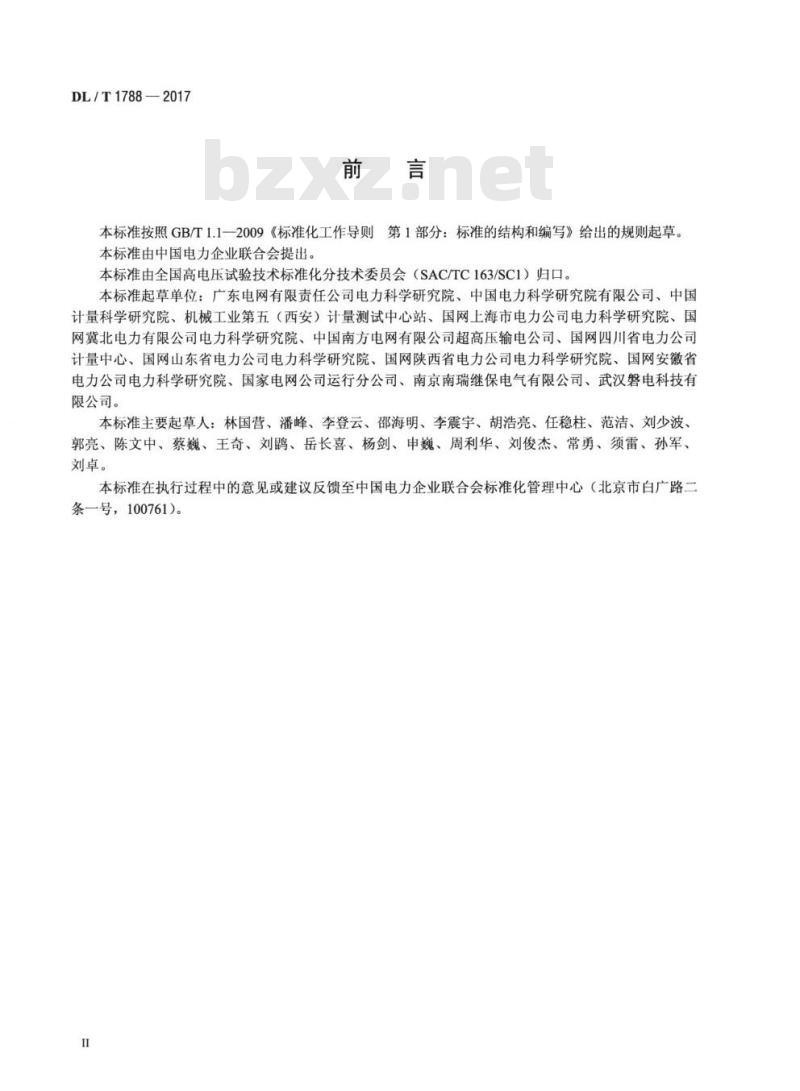 DL / T 1788 — 2017

bzxz.net

前 言

本标准按照 GB/T 1.1—2009《标准化工作导则 第 1 部分：标准的结构和编写》给出的规则起草。

本标准由中国电力企业联合会提出。

本标准由全国高电压试验技术标准化分技术委员会（SAC/TC 163/SC1）归口。

本标准起草单位：广东电网有限责任公司电力科学研究院、中国电力科学研究院有限公司、中国计量科学研究院、机械工业第五（西安）计量测试中心站、国网上海市电力公司电力科学研究院、国网冀北电力有限公司电力科学研究院、中国南方电网有限公司超高压输电公司、国网四川省电力公司计量中心、国网山东省电力公司电力科学研究院、国网陕西省电力公司电力科学研究院、国网安徽省电力公司电力科学研究院、国家电网公司运行分公司、南京南瑞继保电气有限公司、武汉磐电科技有限公司。

本标准主要起草人：林国营、潘峰、李登云、邵海明、李震宇、胡浩亮、任稳柱、范洁、刘少波、郭亮、陈文中、蔡巍、王奇、刘鹍、岳长喜、杨剑、申巍、周利华、刘俊杰、常勇、须雷、孙军、刘卓。

本标准在执行过程中的意见或建议反馈至中国电力企业联合会标准化管理中心（北京市白广路二条一号，100761）。

II